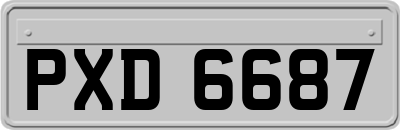 PXD 6687